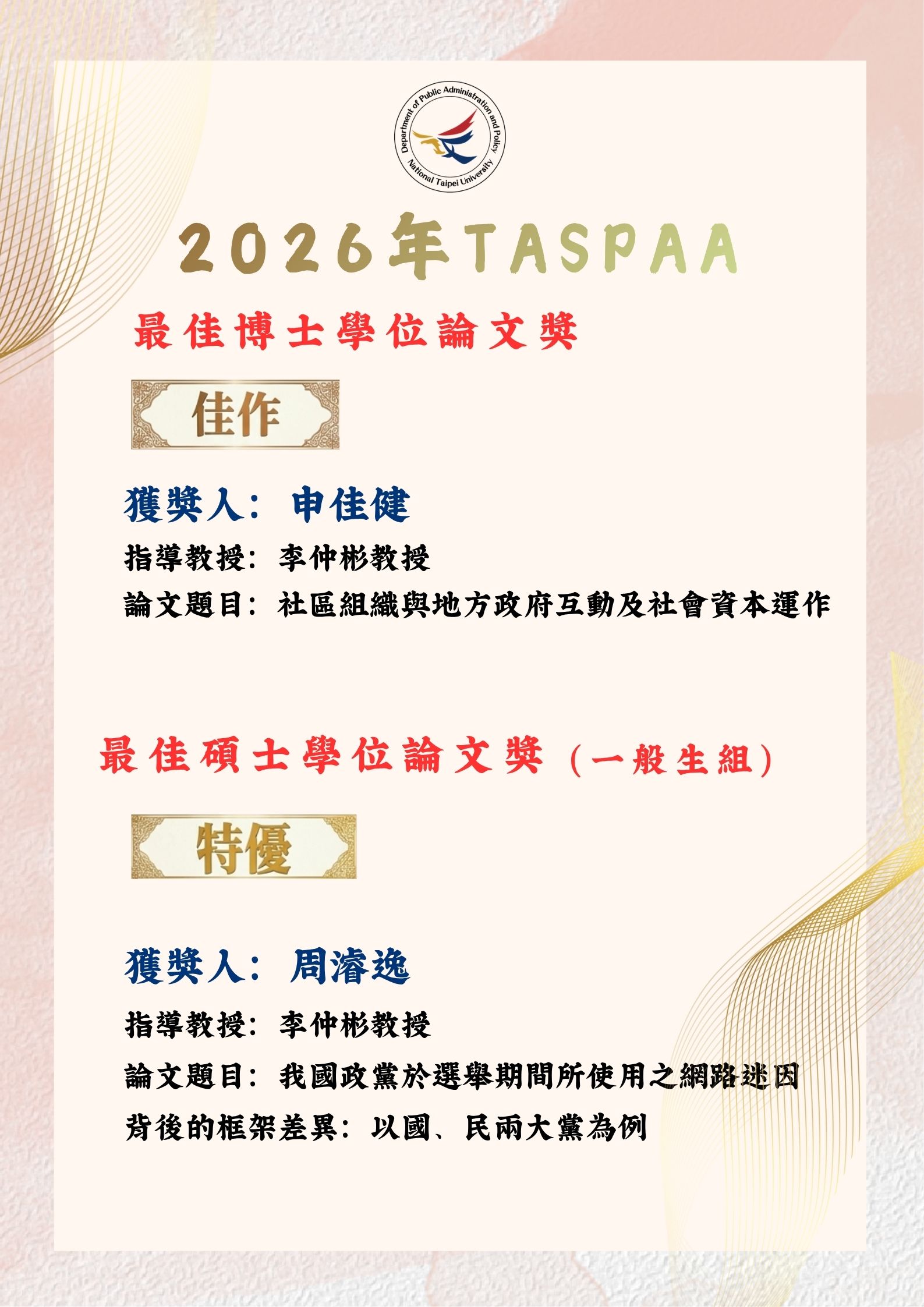 Department of Public Administration and Policy
National Taipei University

2026年TASPAA

最佳博士學位論文獎

佳作

獲獎人：申佳健

指導教授：李仲彬教授

論文題目：社區組織與地方政府互動及社會資本運作

最佳碩士學位論文獎（一般生組）

特優

獲獎人：周濬逸

指導教授：李仲彬教授

論文題目：我國政黨於選舉期間所使用之網路迷因背後的框架差異：以國、民兩大黨為例